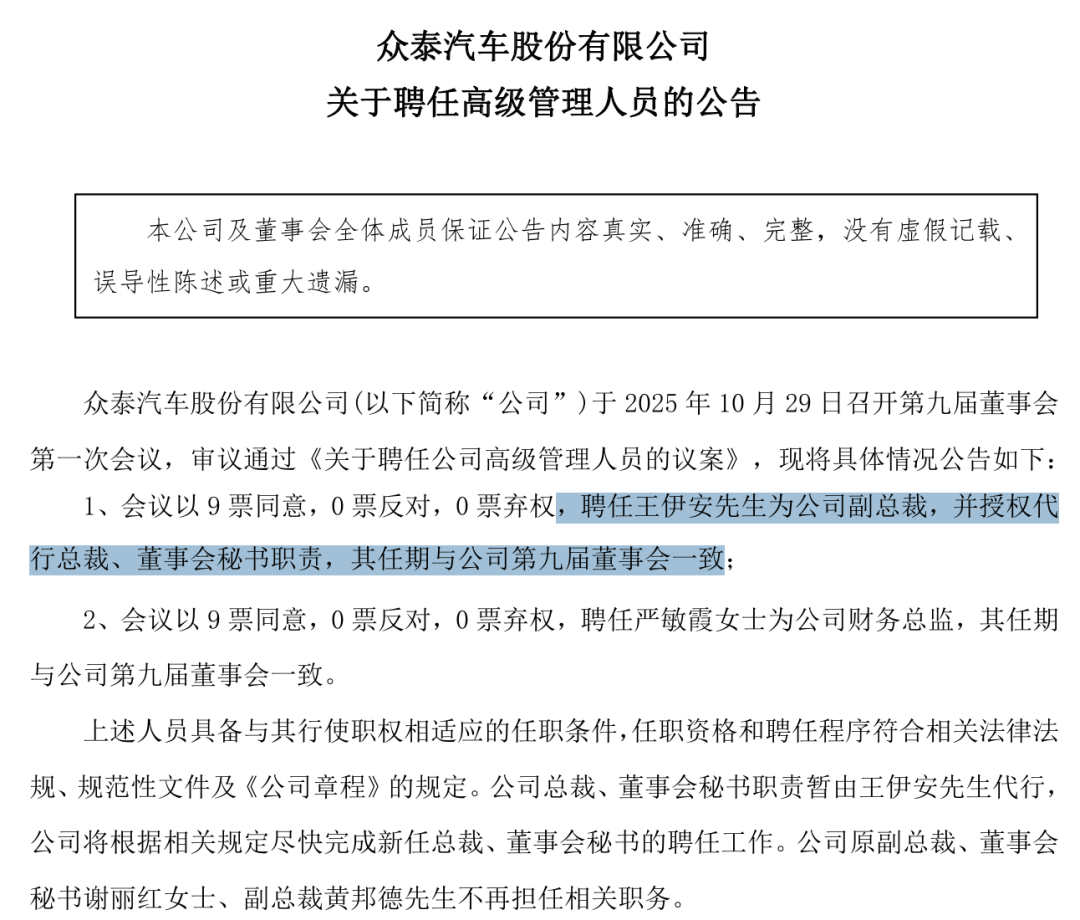 众泰汽车股份有限公司
关于聘任高级管理人员的公告

本公司及董事会全体成员保证公告内容真实、准确、完整，没有虚假记载、误导性陈述或重大遗漏。

众泰汽车股份有限公司(以下简称“公司”)于2025年10月29日召开第九届董事会第一次会议，审议通过《关于聘任公司高级管理人员的议案》，现将具体情况公告如下：

1、会议以9票同意，0票反对，0票弃权，聘任王伊安先生为公司副总裁，并授权代行总裁、董事会秘书职责，其任期与公司第九届董事会一致；

2、会议以9票同意，0票反对，0票弃权，聘任严敏霞女士为公司财务总监，其任期与公司第九届董事会一致。

上述人员具备与其行使职权相适应的任职条件，任职资格和聘任程序符合相关法律法规、规范性文件及《公司章程》的规定。公司总裁、董事会秘书职责暂由王伊安先生代行，公司将根据相关规定尽快完成新任总裁、董事会秘书的聘任工作。公司原副总裁、董事会秘书谢丽红女士、副总裁黄邦德先生不再担任相关职务。